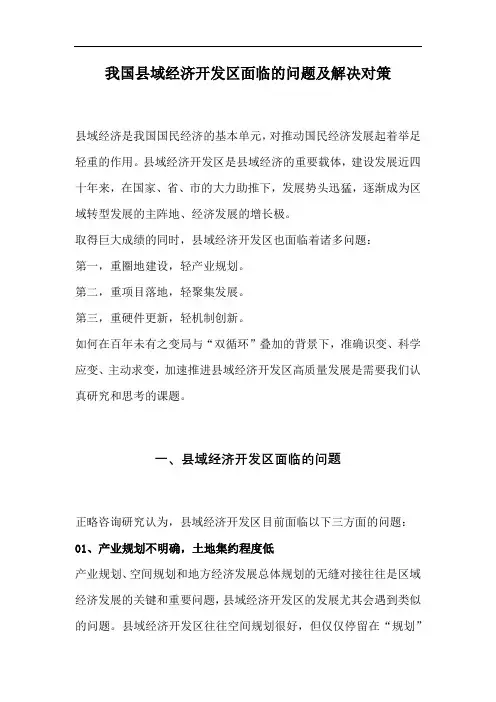 我国县域经济开发区面临的问题及解决对策

县域经济是我国国民经济的基本单元，对推动国民经济发展起着举足轻重的作用。县域经济开发区是县域经济的重要载体，建设发展近四十年来，在国家、省、市的大力助推下，发展势头迅猛，逐渐成为区域转型发展的主阵地、经济发展的增长极。

取得巨大成绩的同时，县域经济开发区也面临着诸多问题：

第一，重圈地建设，轻产业规划。

第二，重项目落地，轻聚集发展。

第三，重硬件更新，轻机制创新。

如何在百年未有之变局与“双循环”叠加的背景下，准确识变、科学应变、主动求变，加速推进县域经济开发区高质量发展是需要我们认真研究和思考的课题。

一、县域经济开发区面临的问题

正略咨询研究认为，县域经济开发区目前面临以下三方面的问题：

01、产业规划不明确，土地集约程度低

产业规划、空间规划和地方经济发展总体规划的无缝对接往往是区域经济发展的关键和重要问题，县域经济开发区的发展尤其会遇到类似的问题。县域经济开发区往往空间规划很好，但仅仅停留在“规划”